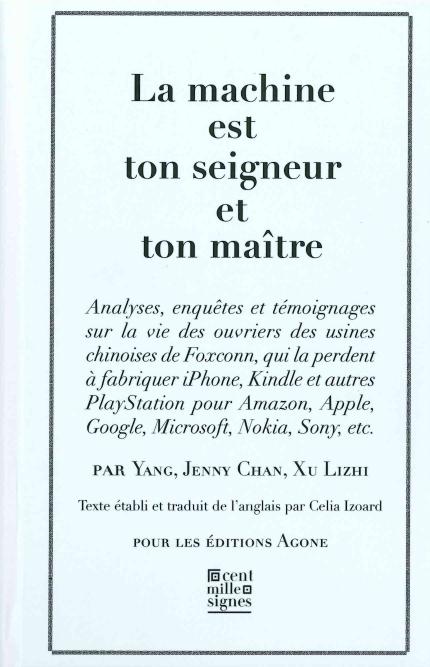 La machine est ton seigneur et ton maître

Analyses, enquêtes et témoignages sur la vie des ouvriers des usines chinoises de Foxconn, qui la perdent à fabriquer iPhone, Kindle et autres PlayStation pour Amazon, Apple, Google, Microsoft, Nokia, Sony, etc.

PAR YANG, JENNY CHAN, XU LIZHI

Texte établi et traduit de l'anglais par Celia Izoard

POUR LES ÉDITIONS AGONE

cent mille signes